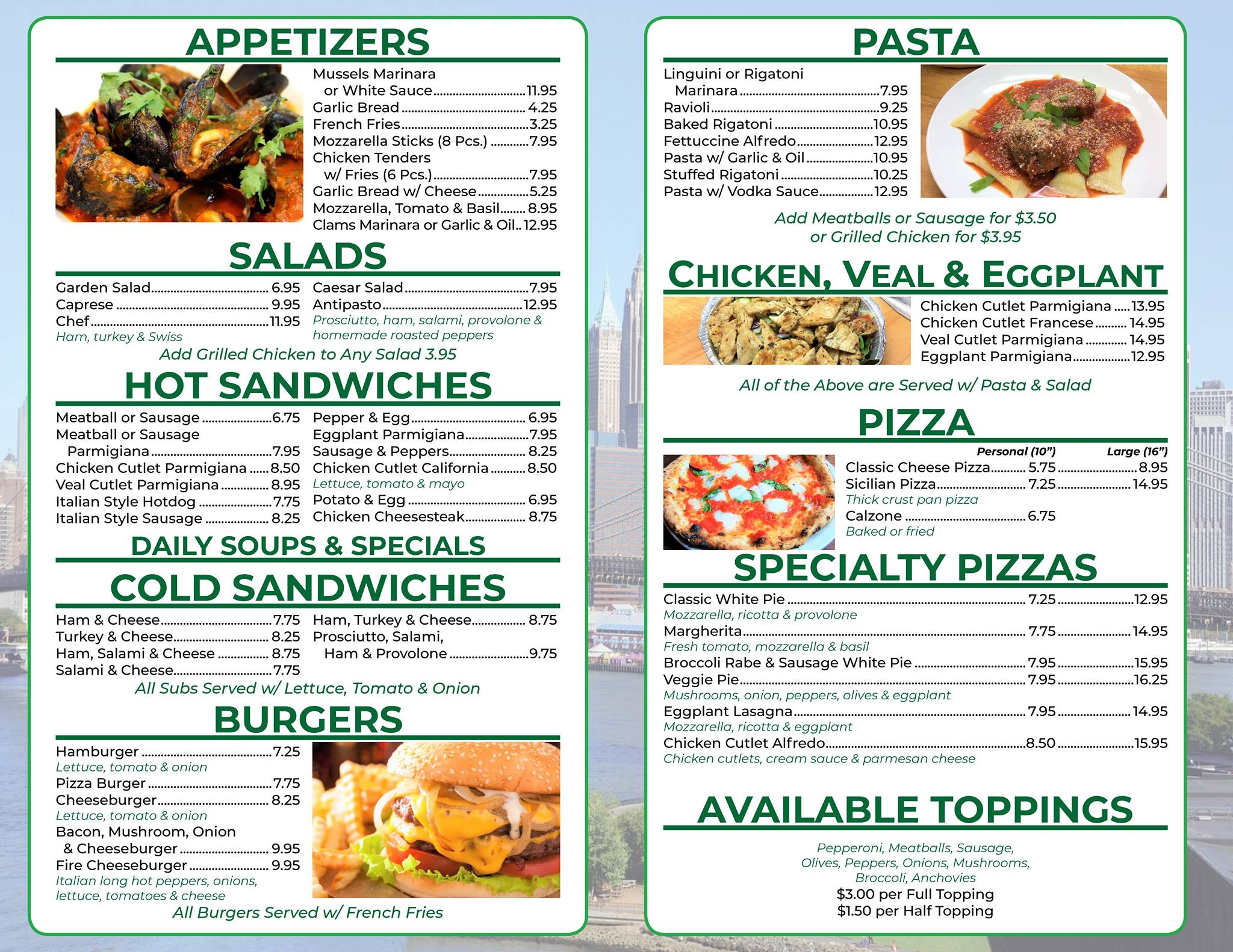 APPETIZERS

Mussels Marinara
or White Sauce 11.95
Garlic Bread 4.25
French Fries 3.25
Mozzarella Sticks (8 Pcs.) 7.95
Chicken Tenders
w/ Fries (6 Pcs.) 7.95
Garlic Bread w/ Cheese 5.25
Mozzarella, Tomato & Basil 8.95
Clams Marinara or Garlic & Oil 12.95

SALADS

Garden Salad 6.95
Caprese 9.95
Chef 11.95
Ham, turkey & Swiss

Caesar Salad 7.95
Antipasto 12.95
Prosciutto, ham, salami, provolone & homemade roasted peppers

Add Grilled Chicken to Any Salad 3.95

HOT SANDWICHES

Meatball or Sausage 6.75
Meatball or Sausage
Parmigiana 7.95
Chicken Cutlet Parmigiana 8.50
Veal Cutlet Parmigiana 8.95
Italian Style Hotdog 7.75
Italian Style Sausage 8.25

Pepper & Egg 6.95
Eggplant Parmigiana 7.95
Sausage & Peppers 8.25
Chicken Cutlet California 8.50
Lettuce, tomato & mayo
Potato & Egg 6.95
Chicken Cheesesteak 8.75

DAILY SOUPS & SPECIALS

COLD SANDWICHES

Ham & Cheese 7.75
Turkey & Cheese 8.25
Ham, Salami & Cheese 8.75
Salami & Cheese 7.75

Ham, Turkey & Cheese 8.75
Prosciutto, Salami,
Ham & Provolone 9.75

All Subs Served w/ Lettuce, Tomato & Onion

BURGERS

Hamburger 7.25
Lettuce, tomato & onion
Pizza Burger 7.75
Cheeseburger 8.25
Lettuce, tomato & onion
Bacon, Mushroom, Onion
& Cheeseburger 9.95
Fire Cheeseburger 9.95
Italian long hot peppers, onions, lettuce, tomatoes & cheese

All Burgers Served w/ French Fries

PASTA

Linguini or Rigatoni
Marinara 7.95
Ravioli 9.25
Baked Rigatoni 10.95
Fettuccine Alfredo 12.95
Pasta w/ Garlic & Oil 10.95
Stuffed Rigatoni 10.25
Pasta w/ Vodka Sauce 12.95

Add Meatballs or Sausage for $3.50
or Grilled Chicken for $3.95

CHICKEN, VEAL & EGGPLANT

Chicken Cutlet Parmigiana 13.95
Chicken Cutlet Francese 14.95
Veal Cutlet Parmigiana 14.95
Eggplant Parmigiana 12.95

All of the Above are Served w/ Pasta & Salad

PIZZA

Personal (10") Large (16")
Classic Cheese Pizza 5.75 8.95
Sicilian Pizza 7.25 14.95
Thick crust pan pizza
Calzone 6.75
Baked or fried

SPECIALTY PIZZAS

Classic White Pie 7.25 12.95
Mozzarella, ricotta & provolone
Margherita 7.75 14.95
Fresh tomato, mozzarella & basil
Broccoli Rabe & Sausage White Pie 7.95 15.95
Veggie Pie 7.95 16.25
Mushrooms, onion, peppers, olives & eggplant
Eggplant Lasagna 7.95 14.95
Mozzarella, ricotta & eggplant
Chicken Cutlet Alfredo 8.50 15.95
Chicken cutlets, cream sauce & parmesan cheese

AVAILABLE TOPPINGS

Pepperoni, Meatballs, Sausage,
Olives, Peppers, Onions, Mushrooms,
Broccoli, Anchovies
$3.00 per Full Topping
$1.50 per Half Topping